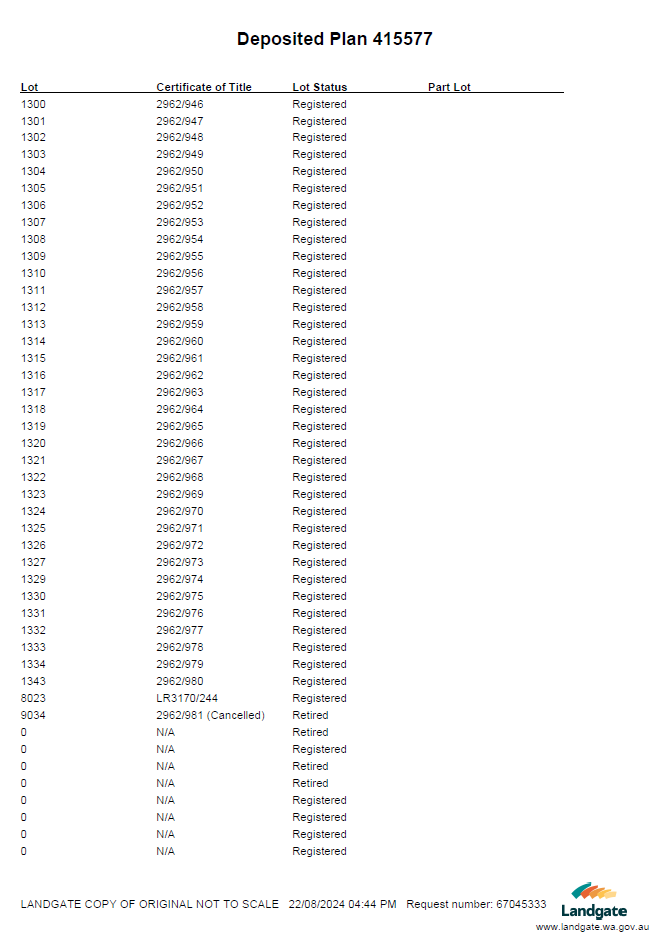 Deposited Plan 415577

| Lot | Certificate of Title | Lot Status | Part Lot |
|---|---|---|---|
| 1300 | 2962/946 | Registered | |
| 1301 | 2962/947 | Registered | |
| 1302 | 2962/948 | Registered | |
| 1303 | 2962/949 | Registered | |
| 1304 | 2962/950 | Registered | |
| 1305 | 2962/951 | Registered | |
| 1306 | 2962/952 | Registered | |
| 1307 | 2962/953 | Registered | |
| 1308 | 2962/954 | Registered | |
| 1309 | 2962/955 | Registered | |
| 1310 | 2962/956 | Registered | |
| 1311 | 2962/957 | Registered | |
| 1312 | 2962/958 | Registered | |
| 1313 | 2962/959 | Registered | |
| 1314 | 2962/960 | Registered | |
| 1315 | 2962/961 | Registered | |
| 1316 | 2962/962 | Registered | |
| 1317 | 2962/963 | Registered | |
| 1318 | 2962/964 | Registered | |
| 1319 | 2962/965 | Registered | |
| 1320 | 2962/966 | Registered | |
| 1321 | 2962/967 | Registered | |
| 1322 | 2962/968 | Registered | |
| 1323 | 2962/969 | Registered | |
| 1324 | 2962/970 | Registered | |
| 1325 | 2962/971 | Registered | |
| 1326 | 2962/972 | Registered | |
| 1327 | 2962/973 | Registered | |
| 1329 | 2962/974 | Registered | |
| 1330 | 2962/975 | Registered | |
| 1331 | 2962/976 | Registered | |
| 1332 | 2962/977 | Registered | |
| 1333 | 2962/978 | Registered | |
| 1334 | 2962/979 | Registered | |
| 1343 | 2962/980 | Registered | |
| 8023 | LR3170/244 | Registered | |
| 9034 | 2962/981 (Cancelled) | Retired | |
| 0 | N/A | Retired | |
| 0 | N/A | Registered | |
| 0 | N/A | Retired | |
| 0 | N/A | Retired | |
| 0 | N/A | Registered | |
| 0 | N/A | Registered | |
| 0 | N/A | Registered | |
| 0 | N/A | Registered | |

LANDGATE COPY OF ORIGINAL NOT TO SCALE 22/08/2024 04:44 PM Request number: 67045333

Landgate
www.landgate.wa.gov.au